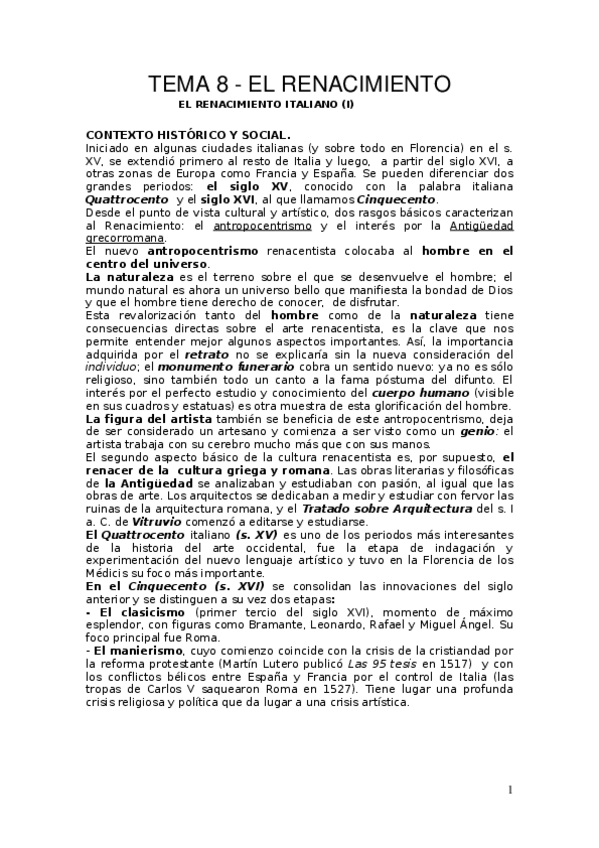 TEMA 8 - EL RENACIMIENTO

EL RENACIMIENTO ITALIANO (I)

CONTEXTO HISTÓRICO Y SOCIAL.
Iniciado en algunas ciudades italianas (y sobre todo en Florencia) en el s. XV, se extendió primero al resto de Italia y luego, a partir del siglo XVI, a otras zonas de Europa como Francia y España. Se pueden diferenciar dos grandes periodos: el siglo XV, conocido con la palabra italiana Quattrocento y el siglo XVI, al que llamamos Cinquecento.
Desde el punto de vista cultural y artístico, dos rasgos básicos caracterizan al Renacimiento: el antropocentrismo y el interés por la Antigüedad grecorromana.
El nuevo antropocentrismo renacentista colocaba al hombre en el centro del universo.
La naturaleza es el terreno sobre el que se desenvuelve el hombre; el mundo natural es ahora un universo bello que manifiesta la bondad de Dios y que el hombre tiene derecho de conocer, de disfrutar.
Esta revalorización tanto del hombre como de la naturaleza tiene consecuencias directas sobre el arte renacentista, es la clave que nos permite entender mejor algunos aspectos importantes. Así, la importancia adquirida por el retrato no se explicaría sin la nueva consideración del individuo; el monumento funerario cobra un sentido nuevo: ya no es sólo religioso, sino también todo un canto a la fama póstuma del difunto. El interés por el perfecto estudio y conocimiento del cuerpo humano (visible en sus cuadros y estatuas) es otra muestra de esta glorificación del hombre.
La figura del artista también se beneficia de este antropocentrismo, deja de ser considerado un artesano y comienza a ser visto como un genio: el artista trabaja con su cerebro mucho más que con sus manos.
El segundo aspecto básico de la cultura renacentista es, por supuesto, el renacer de la cultura griega y romana. Las obras literarias y filosóficas de la Antigüedad se analizaban y estudiaban con pasión, al igual que las obras de arte. Los arquitectos se dedicaban a medir y estudiar con fervor las ruinas de la arquitectura romana, y el Tratado sobre Arquitectura del s. I a. C. de Vitruvio comenzó a editarse y estudiarse.
El Quattrocento italiano (s. XV) es uno de los periodos más interesantes de la historia del arte occidental, fue la etapa de indagación y experimentación del nuevo lenguaje artístico y tuvo en la Florencia de los Médicis su foco más importante.
En el Cinquecento (s. XVI) se consolidan las innovaciones del siglo anterior y se distinguen a su vez dos etapas:
- El clasicismo (primer tercio del siglo XVI), momento de máximo esplendor, con figuras como Bramante, Leonardo, Rafael y Miguel Ángel. Su foco principal fue Roma.
- El manierismo, cuyo comienzo coincide con la crisis de la cristiandad por la reforma protestante (Martín Lutero publicó Las 95 tesis en 1517) y con los conflictos bélicos entre España y Francia por el control de Italia (las tropas de Carlos V saquearon Roma en 1527). Tiene lugar una profunda crisis religiosa y política que da lugar a una crisis artística.

1